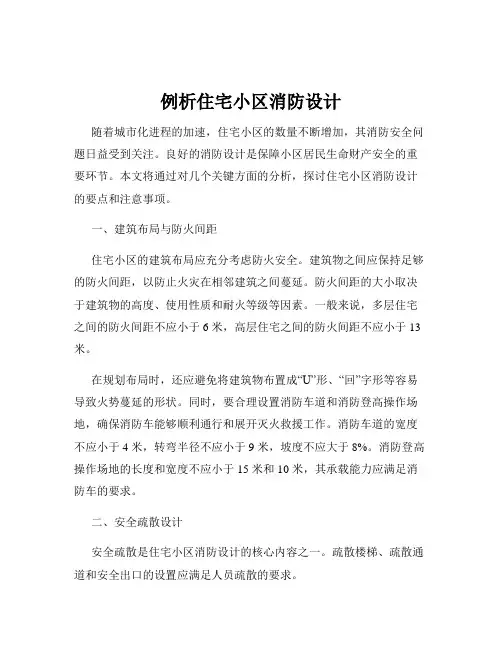 例析住宅小区消防设计

随着城市化进程的加速，住宅小区的数量不断增加，其消防安全问题日益受到关注。良好的消防设计是保障小区居民生命财产安全的重要环节。本文将通过对几个关键方面的分析，探讨住宅小区消防设计的要点和注意事项。

一、建筑布局与防火间距

住宅小区的建筑布局应充分考虑防火安全。建筑物之间应保持足够的防火间距，以防止火灾在相邻建筑之间蔓延。防火间距的大小取决于建筑物的高度、使用性质和耐火等级等因素。一般来说，多层住宅之间的防火间距不应小于 6 米，高层住宅之间的防火间距不应小于 13 米。

在规划布局时，还应避免将建筑物布置成“U”形、“回”字形等容易导致火势蔓延的形状。同时，要合理设置消防车道和消防登高操作场地，确保消防车能够顺利通行和展开灭火救援工作。消防车道的宽度不应小于 4 米，转弯半径不应小于 9 米，坡度不应大于 8%。消防登高操作场地的长度和宽度不应小于 15 米和 10 米，其承载能力应满足消防车的要求。

二、安全疏散设计

安全疏散是住宅小区消防设计的核心内容之一。疏散楼梯、疏散通道和安全出口的设置应满足人员疏散的要求。